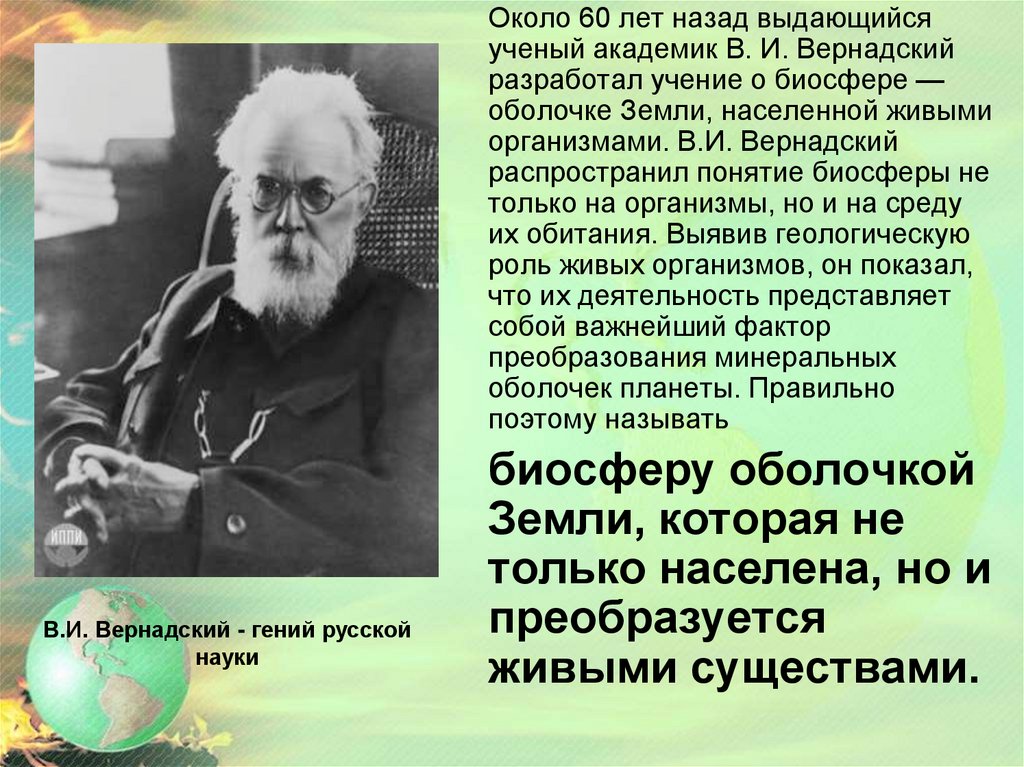 Около 60 лет назад выдающийся ученый академик В. И. Вернадский разработал учение о биосфере — оболочке Земли, населенной живыми организмами. В.И. Вернадский распространил понятие биосферы не только на организмы, но и на среду их обитания. Выявив геологическую роль живых организмов, он показал, что их деятельность представляет собой важнейший фактор преобразования минеральных оболочек планеты. Правильно поэтому называть

биосферу оболочкой Земли, которая не только населена, но и преобразуется живыми существами.

ИППИ

В.И. Вернадский - гений русской науки